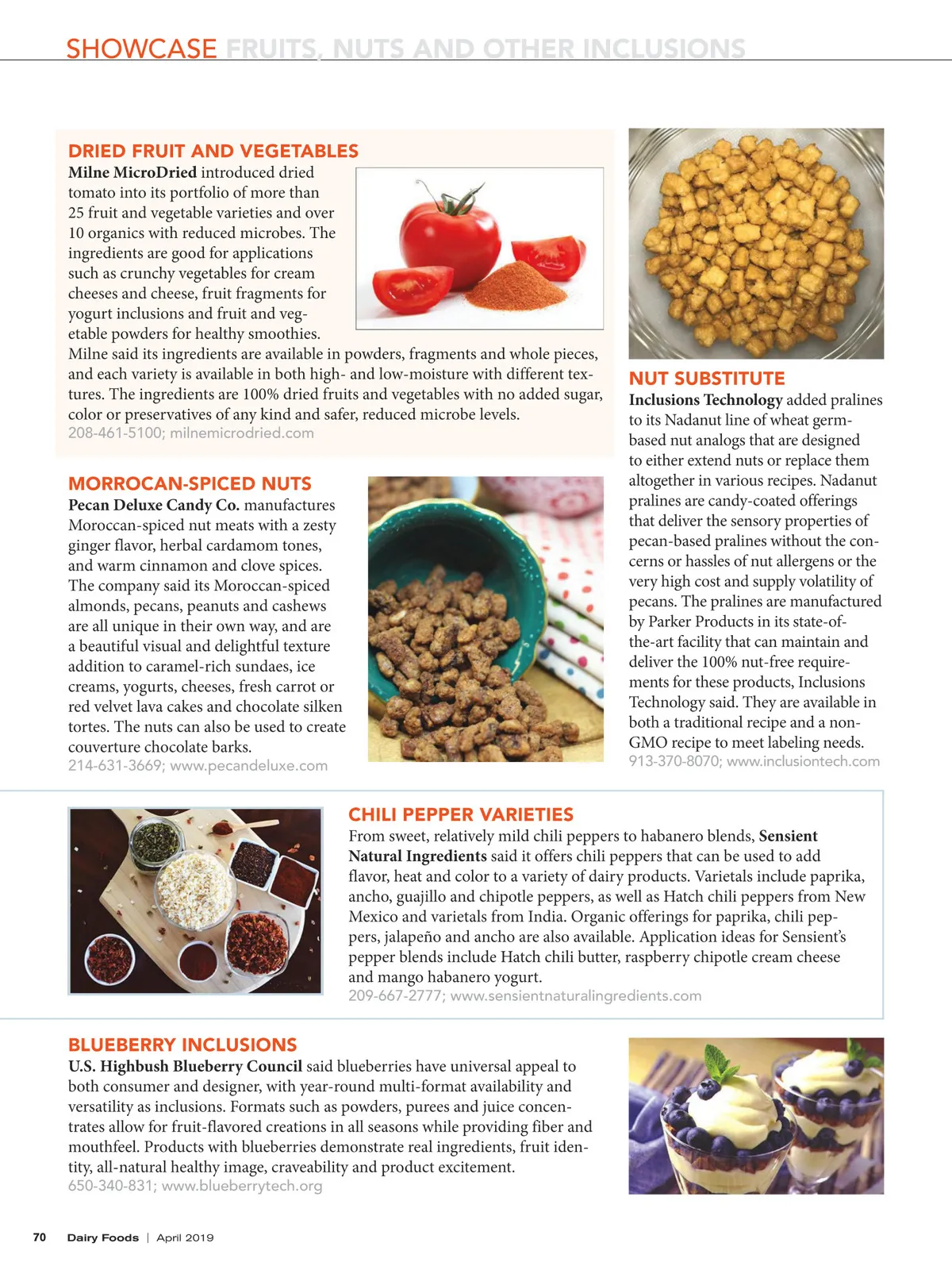 SHOWCASE FRUITS, NUTS AND OTHER INCLUSIONS

DRIED FRUIT AND VEGETABLES
Milne MicroDried introduced dried tomato into its portfolio of more than 25 fruit and vegetable varieties and over 10 organics with reduced microbes. The ingredients are good for applications such as crunchy vegetables for cream cheeses and cheese, fruit fragments for yogurt inclusions and fruit and vegetable powders for healthy smoothies. Milne said its ingredients are available in powders, fragments and whole pieces, and each variety is available in both high- and low-moisture with different textures. The ingredients are 100% dried fruits and vegetables with no added sugar, color or preservatives of any kind and safer, reduced microbe levels.
208-461-5100; milnemicrodried.com

MORROCAN-SPICED NUTS
Pecan Deluxe Candy Co. manufactures Moroccan-spiced nut meats with a zesty ginger flavor, herbal cardamom tones, and warm cinnamon and clove spices. The company said its Moroccan-spiced almonds, pecans, peanuts and cashews are all unique in their own way, and are a beautiful visual and delightful texture addition to caramel-rich sundaes, ice creams, yogurts, cheeses, fresh carrot or red velvet lava cakes and chocolate silken tortes. The nuts can also be used to create couverture chocolate barks.
214-631-3669; www.pecandeluxe.com

NUT SUBSTITUTE
Inclusions Technology added pralines to its Nadanut line of wheat germ-based nut analogs that are designed to either extend nuts or replace them altogether in various recipes. Nadanut pralines are candy-coated offerings that deliver the sensory properties of pecan-based pralines without the concerns or hassles of nut allergens or the very high cost and supply volatility of pecans. The pralines are manufactured by Parker Products in its state-of-the-art facility that can maintain and deliver the 100% nut-free requirements for these products, Inclusions Technology said. They are available in both a traditional recipe and a non-GMO recipe to meet labeling needs.
913-370-8070; www.inclusiontech.com

CHILI PEPPER VARIETIES
From sweet, relatively mild chili peppers to habanero blends, Sensient Natural Ingredients said it offers chili peppers that can be used to add flavor, heat and color to a variety of dairy products. Varietals include paprika, ancho, guajillo and chipotle peppers, as well as Hatch chili peppers from New Mexico and varietals from India. Organic offerings for paprika, chili peppers, jalapeño and ancho are also available. Application ideas for Sensient's pepper blends include Hatch chili butter, raspberry chipotle cream cheese and mango habanero yogurt.
209-667-2777; www.sensientnaturalingredients.com

BLUEBERRY INCLUSIONS
U.S. Highbush Blueberry Council said blueberries have universal appeal to both consumer and designer, with year-round multi-format availability and versatility as inclusions. Formats such as powders, purees and juice concentrates allow for fruit-flavored creations in all seasons while providing fiber and mouthfeel. Products with blueberries demonstrate real ingredients, fruit identity, all-natural healthy image, craveability and product excitement.
650-340-831; www.blueberrytech.org

70 Dairy Foods | April 2019